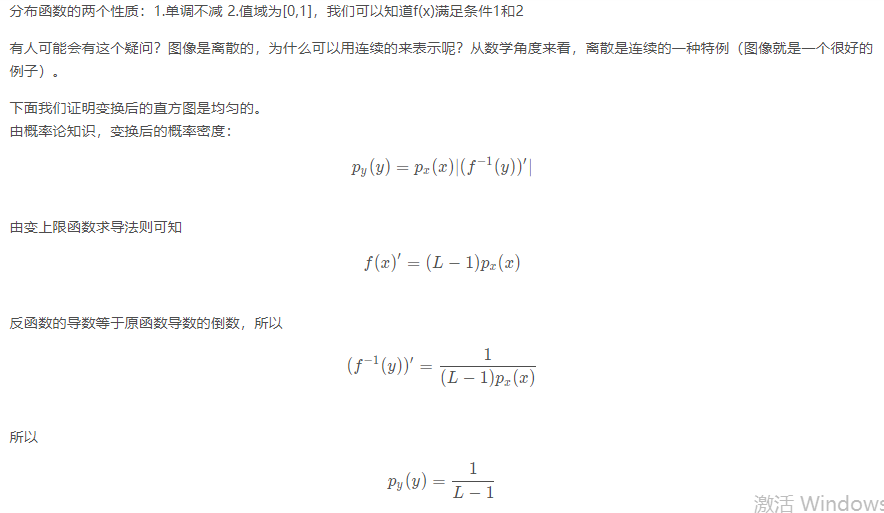 分布函数的两个性质：1.单调不减 2.值域为[0,1]，我们可以知道f(x)满足条件1和2

有人可能会有这个疑问？图像是离散的，为什么可以用连续的来表示呢？从数学角度来看，离散是连续的一种特例（图像就是一个很好的例子）。

下面我们证明变换后的直方图是均匀的。
由概率论知识，变换后的概率密度：

$p_y(y) = p_x(x)|(f^{-1}(y))'|$

由变上限函数求导法则可知

$f(x)' = (L-1)p_x(x)$

反函数的导数等于原函数导数的倒数，所以

$(f^{-1}(y))' = \frac{1}{(L-1)p_x(x)}$

所以

$p_y(y) = \frac{1}{L-1}$

激活 Windows